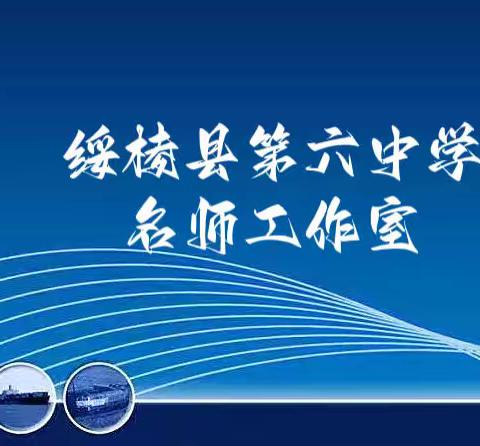 绥棱县第六中学
名师工作室